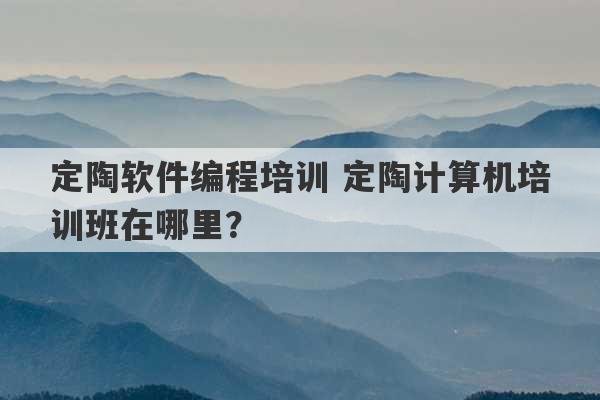 定陶软件编程培训 定陶计算机培训班在哪里？